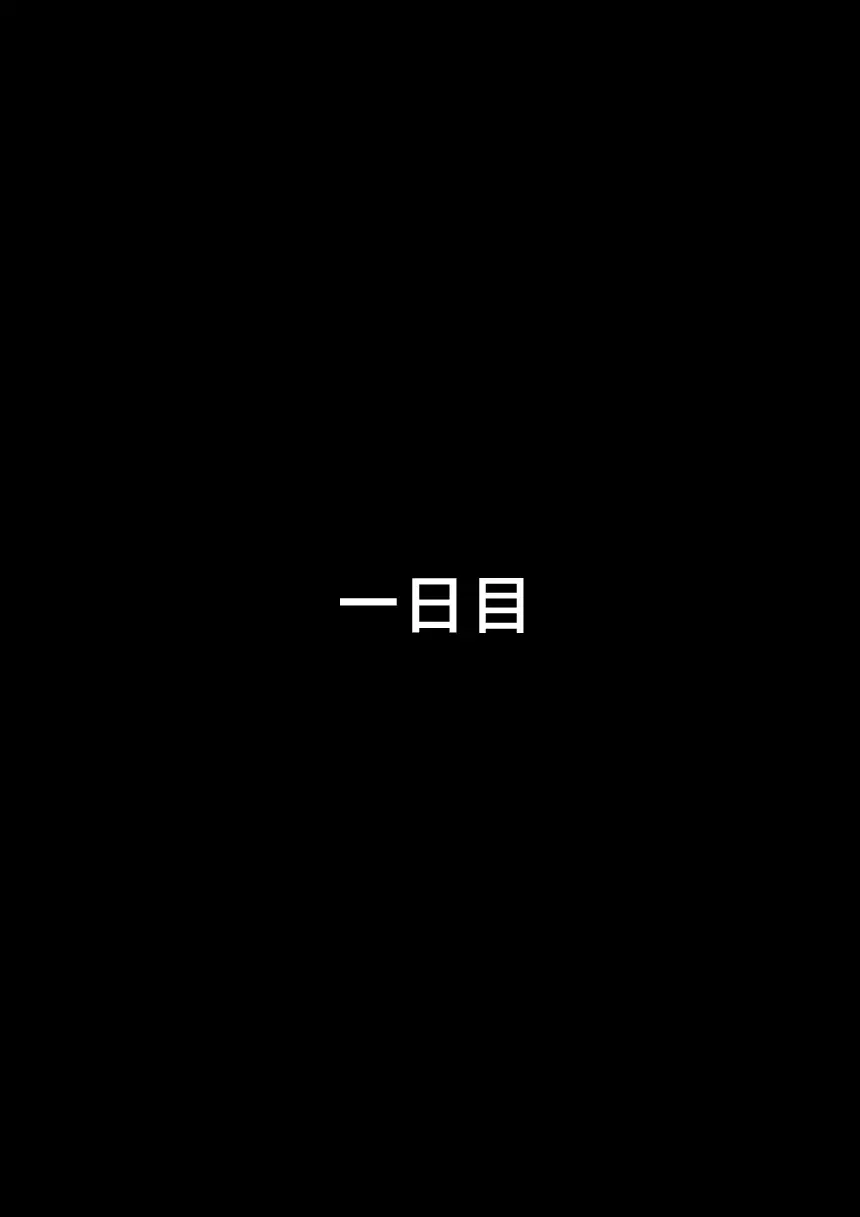 一日目